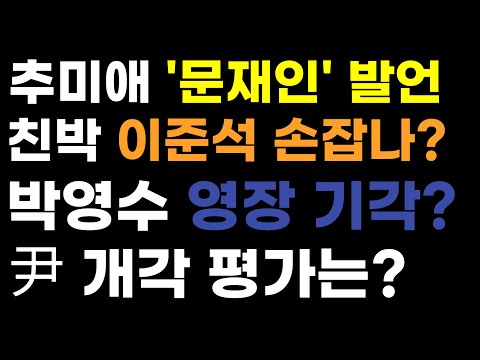 추미애 '문재인' 발언
친박 이준석 손잡나?
박영수 영장 기각?
尹 개각 평가는?